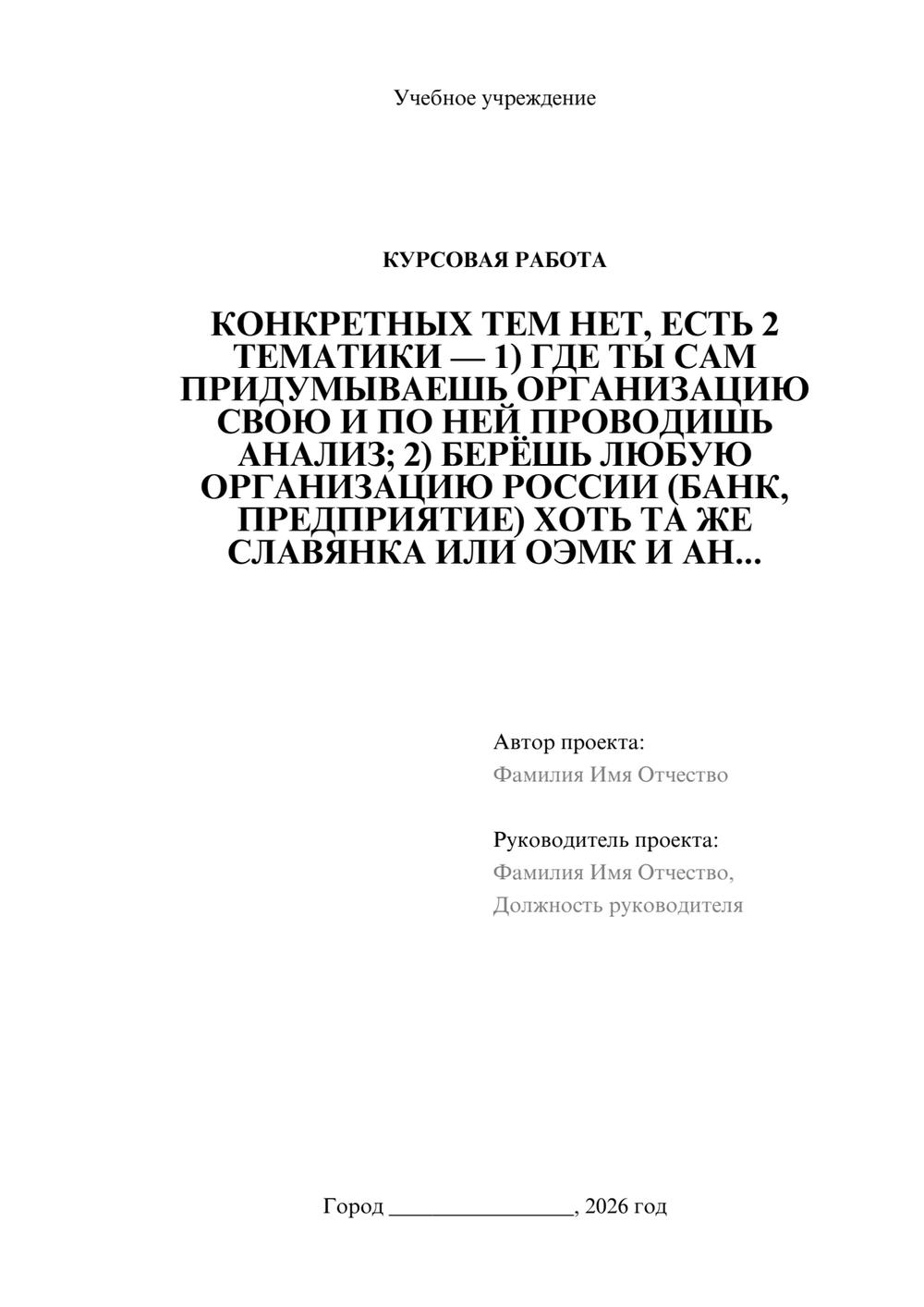 Учебное учреждение

КУРСОВАЯ РАБОТА

КОНКРЕТНЫХ ТЕМ НЕТ, ЕСТЬ 2 ТЕМАТИКИ — 1) ГДЕ ТЫ САМ ПРИДУМЫВАЕШЬ ОРГАНИЗАЦИЮ СВОЮ И ПО НЕЙ ПРОВОДИШЬ АНАЛИЗ; 2) БЕРЁШЬ ЛЮБУЮ ОРГАНИЗАЦИЮ РОССИИ (БАНК, ПРЕДПРИЯТИЕ) ХОТЬ ТА ЖЕ СЛАВЯНКА ИЛИ ОЭМК И АН...

Автор проекта:
Фамилия Имя Отчество

Руководитель проекта:
Фамилия Имя Отчество,
Должность руководителя

Город ________________, 2026 год